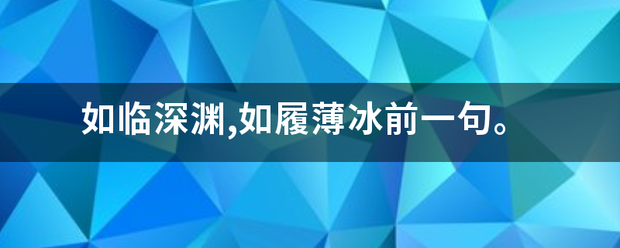 如临深渊,如履薄冰前一句。